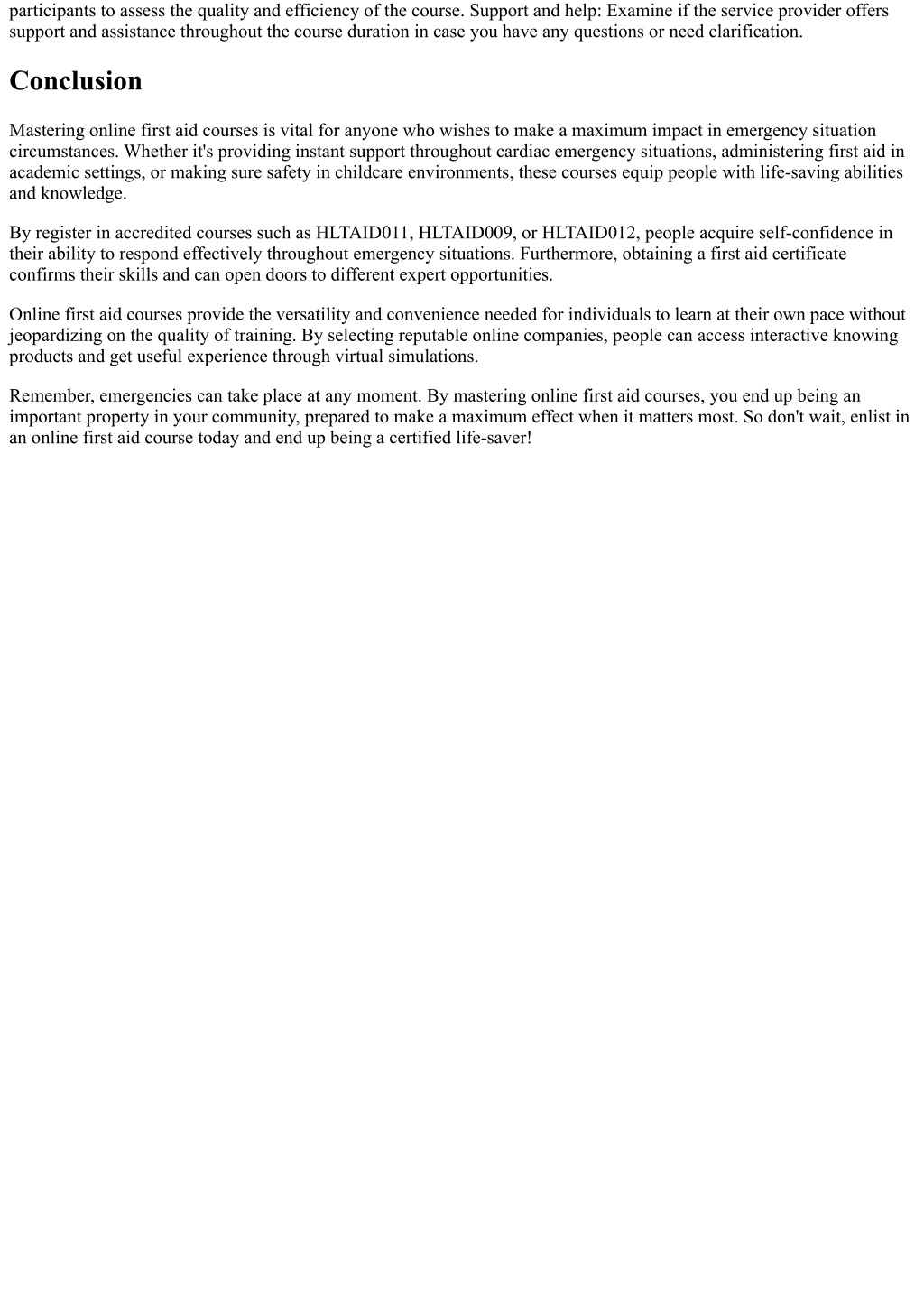 participants to assess the quality and efficiency of the course. Support and help: Examine if the service provider offers support and assistance throughout the course duration in case you have any questions or need clarification.

Conclusion

Mastering online first aid courses is vital for anyone who wishes to make a maximum impact in emergency situation circumstances. Whether it's providing instant support throughout cardiac emergency situations, administering first aid in academic settings, or making sure safety in childcare environments, these courses equip people with life-saving abilities and knowledge.

By register in accredited courses such as HLTAID011, HLTAID009, or HLTAID012, people acquire self-confidence in their ability to respond effectively throughout emergency situations. Furthermore, obtaining a first aid certificate confirms their skills and can open doors to different expert opportunities.

Online first aid courses provide the versatility and convenience needed for individuals to learn at their own pace without jeopardizing on the quality of training. By selecting reputable online companies, people can access interactive knowing products and get useful experience through virtual simulations.

Remember, emergencies can take place at any moment. By mastering online first aid courses, you end up being an important property in your community, prepared to make a maximum effect when it matters most. So don't wait, enlist in an online first aid course today and end up being a certified life-saver!